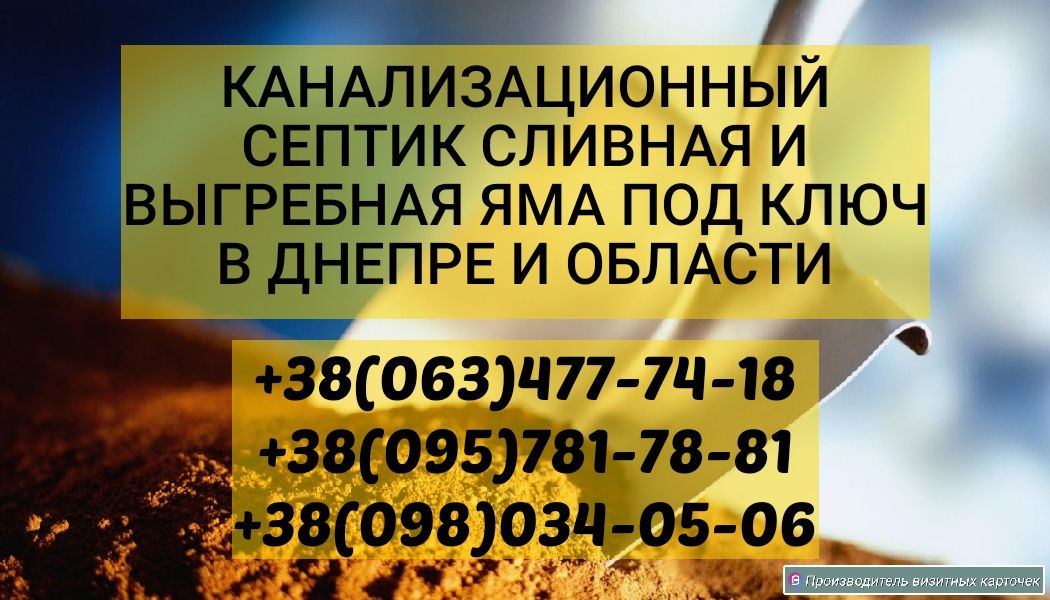 КАНАЛИЗАЦИОННЫЙ СЕПТИК СЛИВНАЯ И ВЫГРЕБНАЯ ЯМА ПОД КЛЮЧ В ДНЕПРЕ И ОБЛАСТИ

+38(063)477-74-18
+38(095)781-78-81
+38(098)034-05-06

Производитель визитных карточек